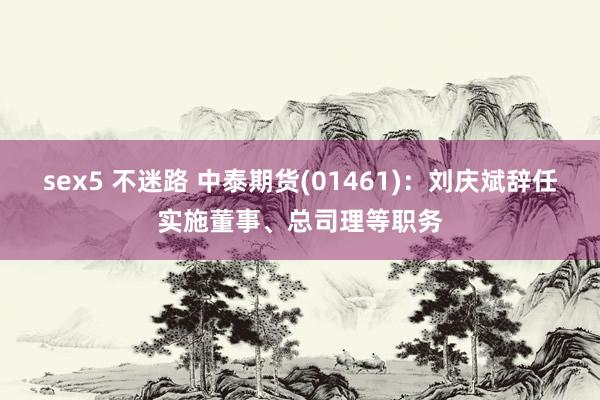 sex5 不迷路 中泰期货(01461)：刘庆斌辞任实施董事、总司理等职务